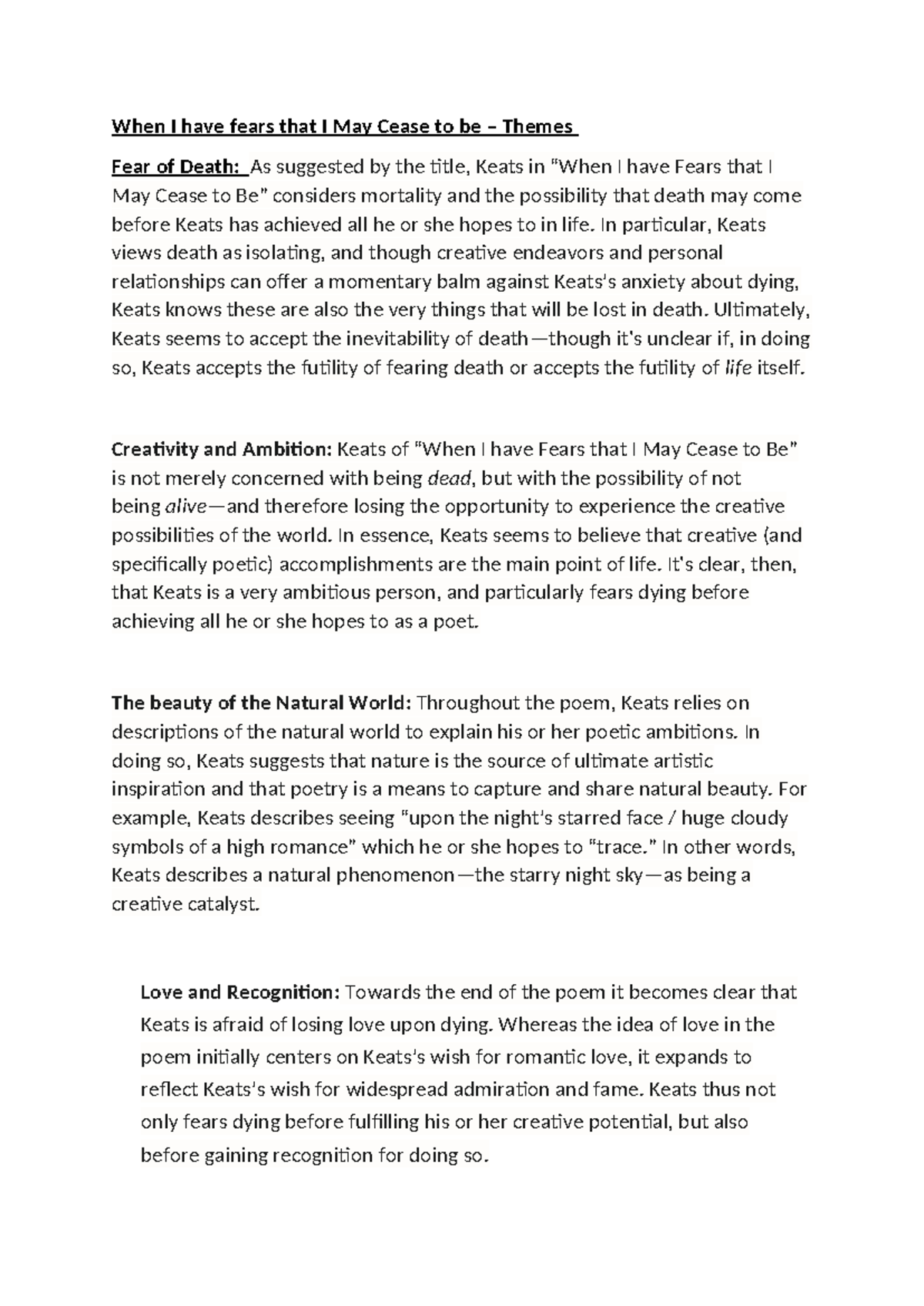 When I have fears that I May Cease to be – Themes

Fear of Death: As suggested by the title, Keats in "When I have Fears that I May Cease to Be" considers mortality and the possibility that death may come before Keats has achieved all he or she hopes to in life. In particular, Keats views death as isolating, and though creative endeavors and personal relationships can offer a momentary balm against Keats's anxiety about dying, Keats knows these are also the very things that will be lost in death. Ultimately, Keats seems to accept the inevitability of death—though it's unclear if, in doing so, Keats accepts the futility of fearing death or accepts the futility of life itself.

Creativity and Ambition: Keats of "When I have Fears that I May Cease to Be" is not merely concerned with being dead, but with the possibility of not being alive—and therefore losing the opportunity to experience the creative possibilities of the world. In essence, Keats seems to believe that creative (and specifically poetic) accomplishments are the main point of life. It's clear, then, that Keats is a very ambitious person, and particularly fears dying before achieving all he or she hopes to as a poet.

The beauty of the Natural World: Throughout the poem, Keats relies on descriptions of the natural world to explain his or her poetic ambitions. In doing so, Keats suggests that nature is the source of ultimate artistic inspiration and that poetry is a means to capture and share natural beauty. For example, Keats describes seeing "upon the night's starred face / huge cloudy symbols of a high romance" which he or she hopes to "trace." In other words, Keats describes a natural phenomenon—the starry night sky—as being a creative catalyst.

Love and Recognition: Towards the end of the poem it becomes clear that Keats is afraid of losing love upon dying. Whereas the idea of love in the poem initially centers on Keats's wish for romantic love, it expands to reflect Keats's wish for widespread admiration and fame. Keats thus not only fears dying before fulfilling his or her creative potential, but also before gaining recognition for doing so.